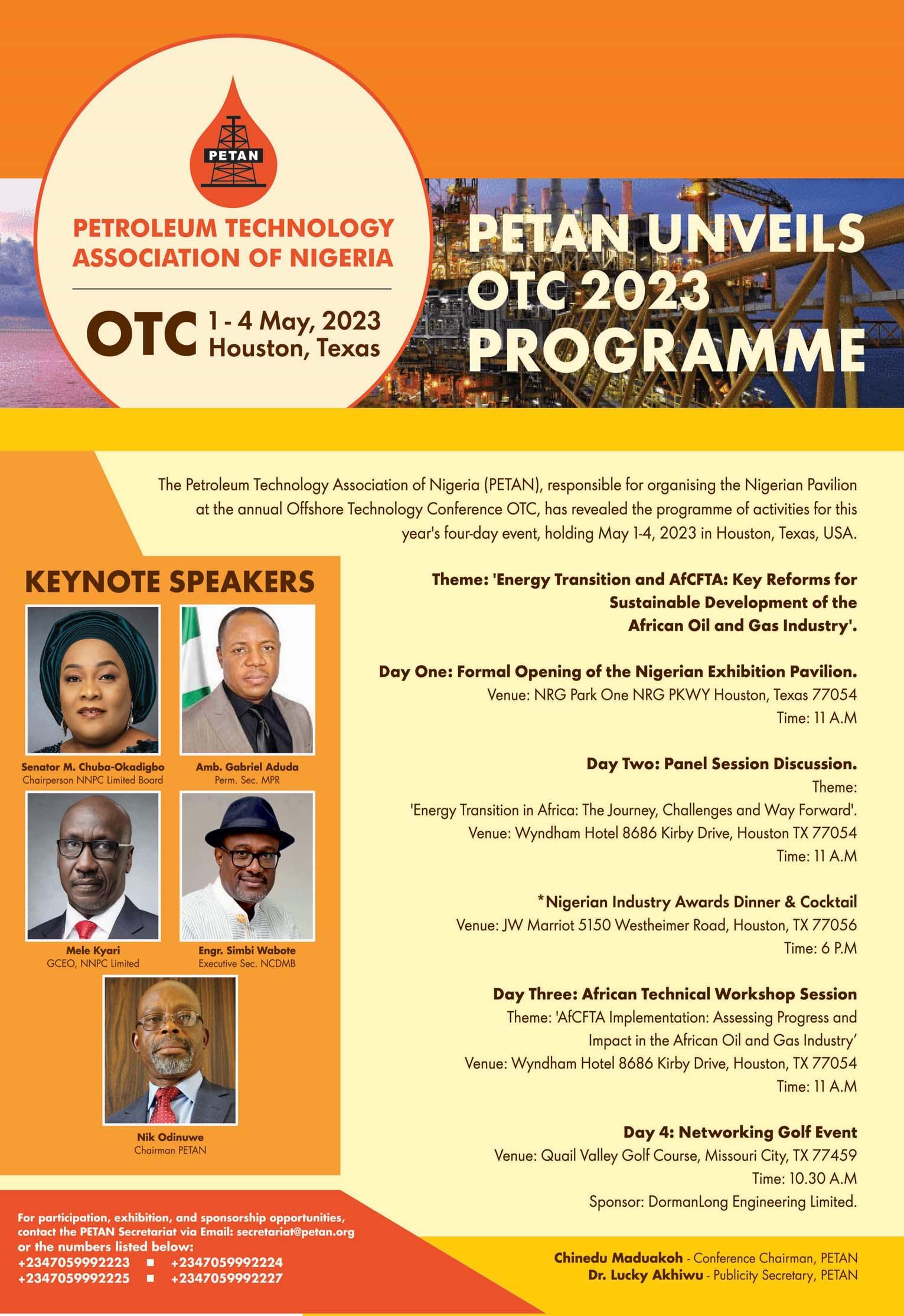 PETAN

PETROLEUM TECHNOLOGY ASSOCIATION OF NIGERIA

OTC 1 - 4 May, 2023 Houston, Texas

PETAN UNVEILS OTC 2023 PROGRAMME

The Petroleum Technology Association of Nigeria (PETAN), responsible for organising the Nigerian Pavilion at the annual Offshore Technology Conference OTC, has revealed the programme of activities for this year's four-day event, holding May 1-4, 2023 in Houston, Texas, USA.

KEYNOTE SPEAKERS

Senator M. Chuba-Okadigbo
Chairperson NNPC Limited Board

Amb. Gabriel Aduda
Perm. Sec. MPR

Mele Kyari
GCEO, NNPC Limited

Engr. Simbi Wabote
Executive Sec. NCDMB

Nik Odinuwe
Chairman PETAN

Theme: 'Energy Transition and AfCFTA: Key Reforms for Sustainable Development of the African Oil and Gas Industry'.

Day One: Formal Opening of the Nigerian Exhibition Pavilion.
Venue: NRG Park One NRG PKWY Houston, Texas 77054
Time: 11 A.M

Day Two: Panel Session Discussion.
Theme:
'Energy Transition in Africa: The Journey, Challenges and Way Forward'.
Venue: Wyndham Hotel 8686 Kirby Drive, Houston TX 77054
Time: 11 A.M

*Nigerian Industry Awards Dinner & Cocktail
Venue: JW Marriot 5150 Westheimer Road, Houston, TX 77056
Time: 6 P.M

Day Three: African Technical Workshop Session
Theme: 'AfCFTA Implementation: Assessing Progress and Impact in the African Oil and Gas Industry'
Venue: Wyndham Hotel 8686 Kirby Drive, Houston, TX 77054
Time: 11 A.M

Day 4: Networking Golf Event
Venue: Quail Valley Golf Course, Missouri City, TX 77459
Time: 10.30 A.M
Sponsor: DormanLong Engineering Limited.

For participation, exhibition, and sponsorship opportunities, contact the PETAN Secretariat via Email: secretariat@petan.org or the numbers listed below:
+2347059992223 ■ +2347059992224
+2347059992225 ■ +2347059992227

Chinedu Maduakoh - Conference Chairman, PETAN
Dr. Lucky Akhiwu - Publicity Secretary, PETAN